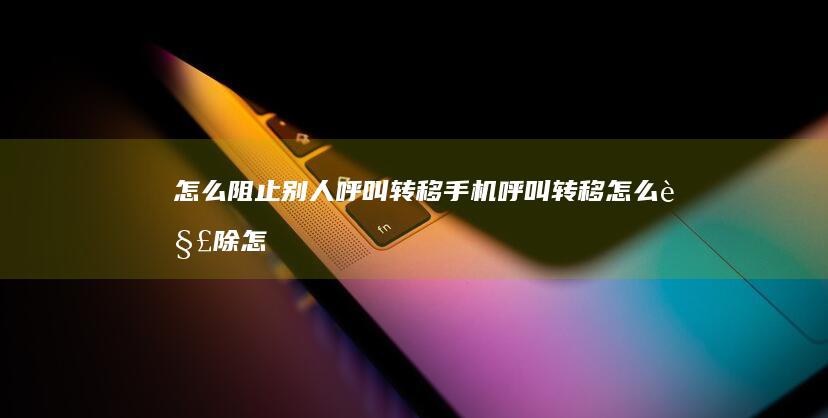 怎么阻止别人呼叫转移手机呼叫转移怎么è§£除怎

fn